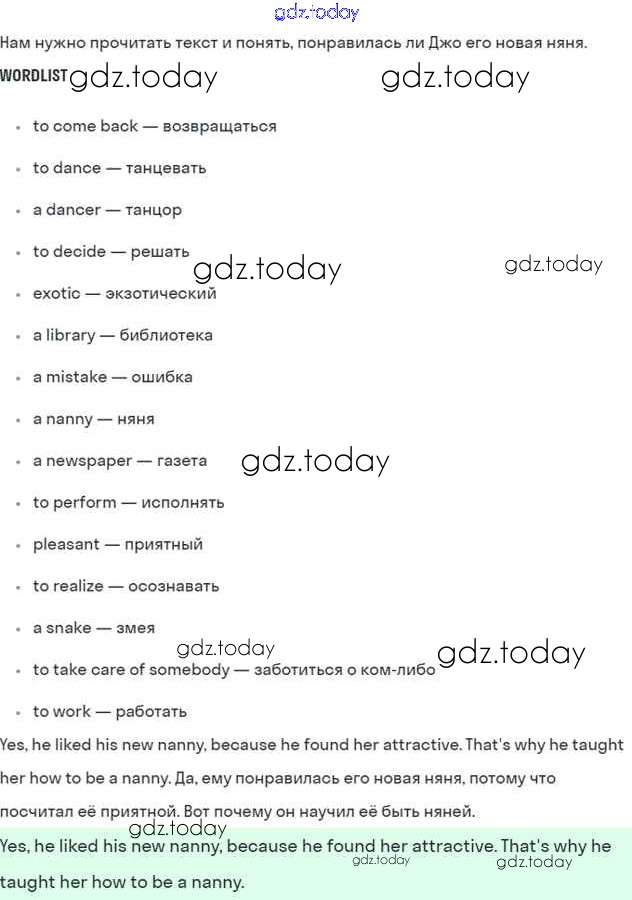 gdz.today

Нам нужно прочитать текст и понять, понравилась ли Джо его новая няня.

WORDLIST gdz.today gdz.today

- to come back — возвращаться
- to dance — танцевать
- a dancer — танцор
- to decide — решать gdz.today gdz.today
- exotic — экзотический
- a library — библиотека
- a mistake — ошибка
- a nanny — няня
- a newspaper — газета gdz.today
- to perform — исполнять
- pleasant — приятный
- to realize — осознавать
- a snake — змея gdz.today gdz.today
- to take care of somebody — заботиться о ком-либо
- to work — работать

Yes, he liked his new nanny, because he found her attractive. That's why he taught her how to be a nanny. Да, ему понравилась его новая няня, потому что посчитал её приятной. Вот почему он научил её быть няней.

gdz.today

Yes, he liked his new nanny, because he found her attractive. That's why he taught her how to be a nanny. gdz.today gdz.today